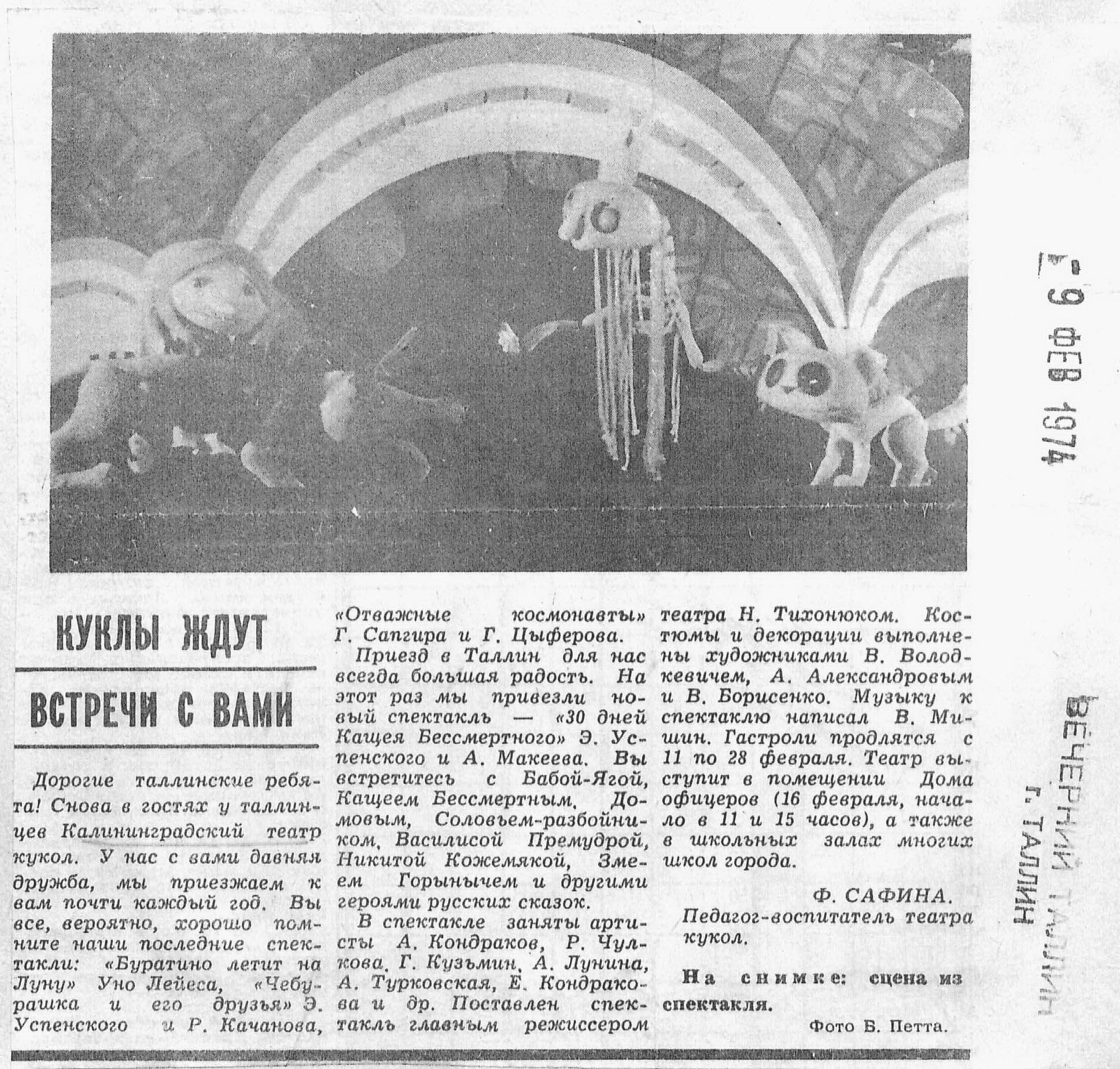 - 9 ФЕВ 1974

ВЕЧЕРНИЙ ТАЛЛИН
г. ТАЛЛИН

КУКЛЫ ЖДУТ ВСТРЕЧИ С ВАМИ

Дорогие таллинские ребята! Снова в гостях у таллинцев Калининградский театр кукол. У нас с вами давняя дружба, мы приезжаем к вам почти каждый год. Вы все, вероятно, хорошо помните наши последние спектакли: «Буратино летит на Луну» Уно Лейеса, «Чебурашка и его друзья» Э. Успенского и Р. Качанова, «Отважные космонавты» Г. Сапгира и Г. Цыферова.

Приезд в Таллин для нас всегда большая радость. На этот раз мы привезли новый спектакль — «30 дней Кащея Бессмертного» Э. Успенского и А. Макеева. Вы встретитесь с Бабой-Ягой, Кащеем Бессмертным, Домовым, Соловьем-разбойником, Василисой Премудрой, Никитой Кожемякой, Змеем Горынычем и другими героями русских сказок.

В спектакле заняты артисты А. Кондраков, Р. Чулкова, Г. Кузьмин, А. Лунина, А. Турковская, Е. Кондракова и др. Поставлен спектакль главным режиссером театра Н. Тихонюком. Костюмы и декорации выполнены художниками В. Володкевичем, А. Александровым и В. Борисенко. Музыку к спектаклю написал В. Мишин. Гастроли продлятся с 11 по 28 февраля. Театр выступит в помещении Дома офицеров (16 февраля, начало в 11 и 15 часов), а также в школьных залах многих школ города.

Ф. САФИНА.
Педагог-воспитатель театра кукол.

На снимке: сцена из спектакля.

Фото Б. Петта.